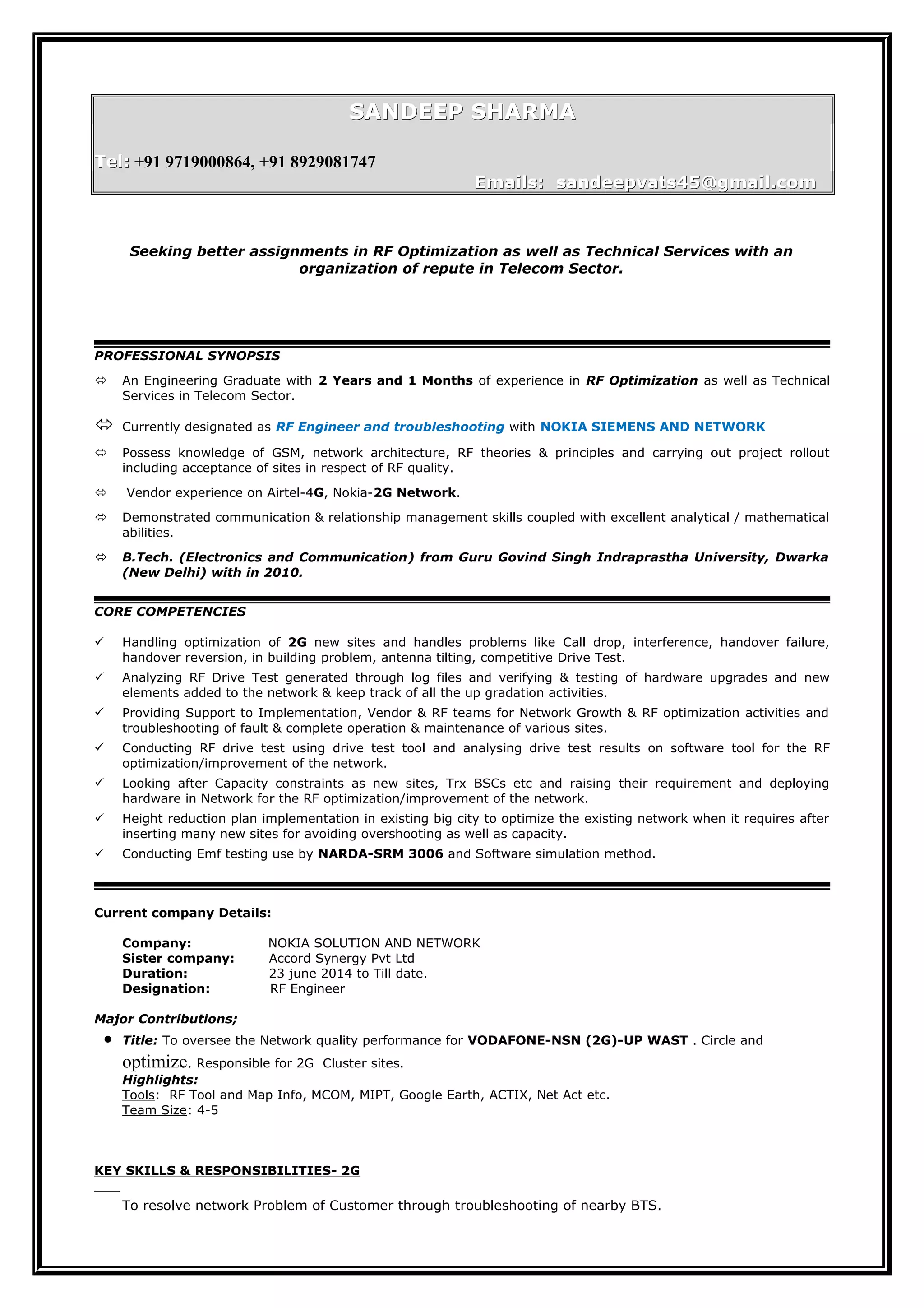 SANDEEP SHARMA

Tel: +91 9719000864, +91 8929081747

Emails: sandeepvats45@gmail.com

Seeking better assignments in RF Optimization as well as Technical Services with an organization of repute in Telecom Sector.

PROFESSIONAL SYNOPSIS

⇔ An Engineering Graduate with 2 Years and 1 Months of experience in RF Optimization as well as Technical Services in Telecom Sector.

⇔ Currently designated as RF Engineer and troubleshooting with NOKIA SIEMENS AND NETWORK

⇔ Possess knowledge of GSM, network architecture, RF theories & principles and carrying out project rollout including acceptance of sites in respect of RF quality.

⇔ Vendor experience on Airtel-4G, Nokia-2G Network.

⇔ Demonstrated communication & relationship management skills coupled with excellent analytical / mathematical abilities.

⇔ B.Tech. (Electronics and Communication) from Guru Govind Singh Indraprastha University, Dwarka (New Delhi) with in 2010.

CORE COMPETENCIES

✓ Handling optimization of 2G new sites and handles problems like Call drop, interference, handover failure, handover reversion, in building problem, antenna tilting, competitive Drive Test.

✓ Analyzing RF Drive Test generated through log files and verifying & testing of hardware upgrades and new elements added to the network & keep track of all the up gradation activities.

✓ Providing Support to Implementation, Vendor & RF teams for Network Growth & RF optimization activities and troubleshooting of fault & complete operation & maintenance of various sites.

✓ Conducting RF drive test using drive test tool and analysing drive test results on software tool for the RF optimization/improvement of the network.

✓ Looking after Capacity constraints as new sites, Trx BSCs etc and raising their requirement and deploying hardware in Network for the RF optimization/improvement of the network.

✓ Height reduction plan implementation in existing big city to optimize the existing network when it requires after inserting many new sites for avoiding overshooting as well as capacity.

✓ Conducting Emf testing use by NARDA-SRM 3006 and Software simulation method.

Current company Details:

Company: NOKIA SOLUTION AND NETWORK
Sister company: Accord Synergy Pvt Ltd
Duration: 23 june 2014 to Till date.
Designation: RF Engineer

Major Contributions;

• Title: To oversee the Network quality performance for VODAFONE-NSN (2G)-UP WAST . Circle and optimize. Responsible for 2G Cluster sites.
Highlights:
Tools: RF Tool and Map Info, MCOM, MIPT, Google Earth, ACTIX, Net Act etc.
Team Size: 4-5

KEY SKILLS & RESPONSIBILITIES- 2G

To resolve network Problem of Customer through troubleshooting of nearby BTS.